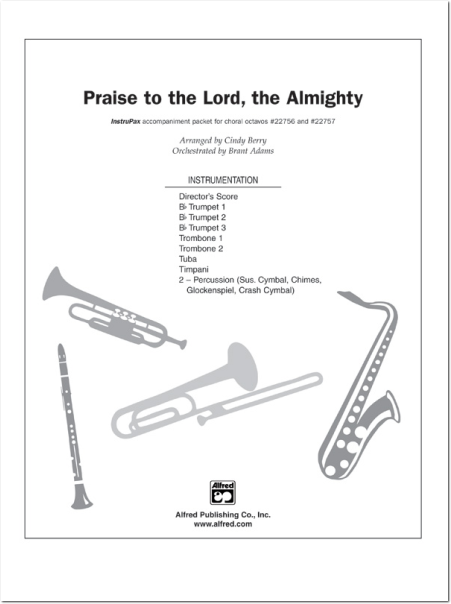 Praise to the Lord, the Almighty

InstruPax accompaniment packet for choral octavos #22756 and #22757

Arranged by Cindy Berry
Orchestrated by Brant Adams

INSTRUMENTATION

Director's Score
B♭ Trumpet 1
B♭ Trumpet 2
B♭ Trumpet 3
Trombone 1
Trombone 2
Tuba
Timpani
2 – Percussion (Sus. Cymbal, Chimes, Glockenspiel, Crash Cymbal)

Alfred

Alfred Publishing Co., Inc.
www.alfred.com